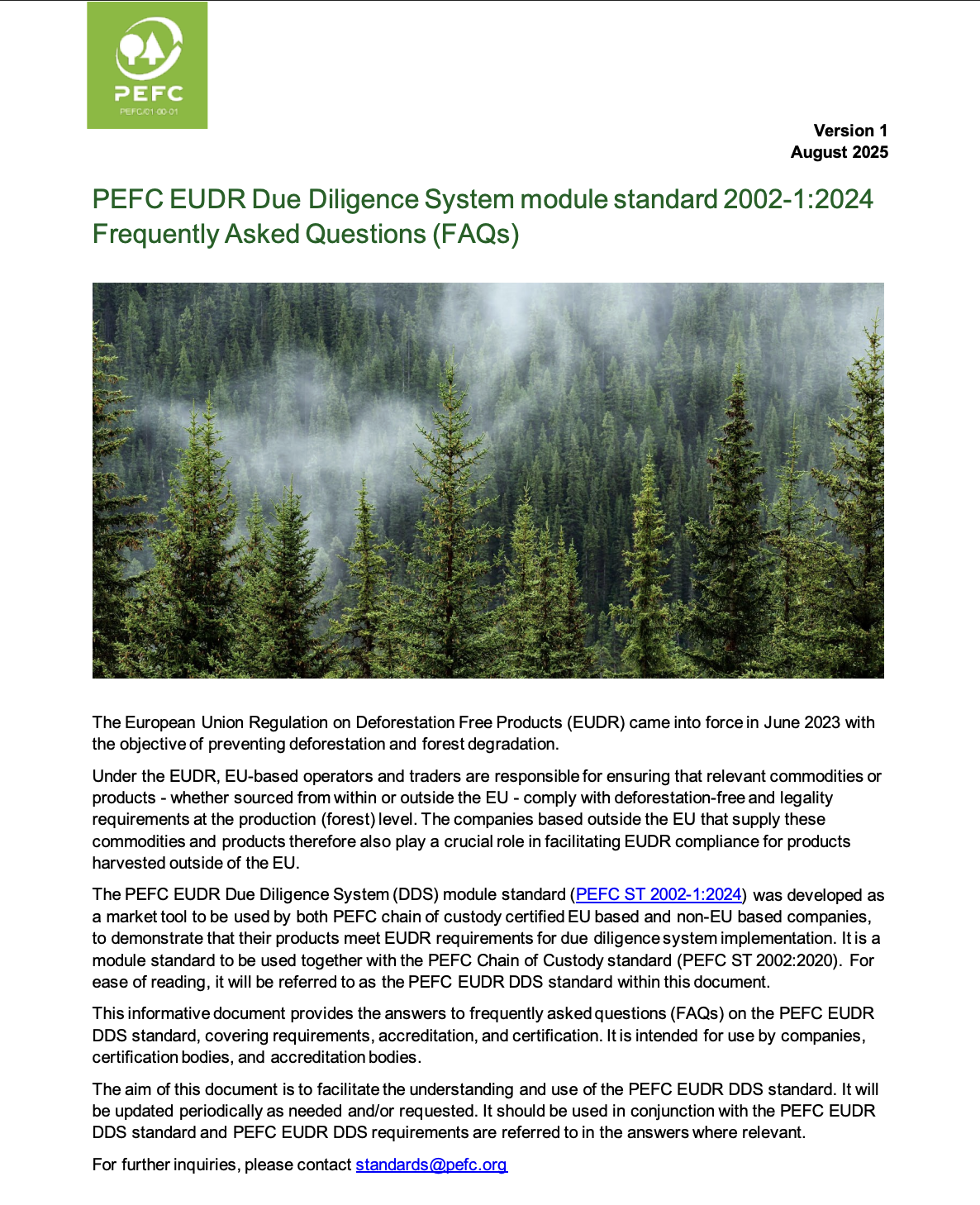 PEFC
PEFC/01-00-01

Version 1
August 2025

PEFC EUDR Due Diligence System module standard 2002-1:2024 Frequently Asked Questions (FAQs)

The European Union Regulation on Deforestation Free Products (EUDR) came into force in June 2023 with the objective of preventing deforestation and forest degradation.

Under the EUDR, EU-based operators and traders are responsible for ensuring that relevant commodities or products - whether sourced from within or outside the EU - comply with deforestation-free and legality requirements at the production (forest) level. The companies based outside the EU that supply these commodities and products therefore also play a crucial role in facilitating EUDR compliance for products harvested outside of the EU.

The PEFC EUDR Due Diligence System (DDS) module standard (PEFC ST 2002-1:2024) was developed as a market tool to be used by both PEFC chain of custody certified EU based and non-EU based companies, to demonstrate that their products meet EUDR requirements for due diligence system implementation. It is a module standard to be used together with the PEFC Chain of Custody standard (PEFC ST 2002:2020). For ease of reading, it will be referred to as the PEFC EUDR DDS standard within this document.

This informative document provides the answers to frequently asked questions (FAQs) on the PEFC EUDR DDS standard, covering requirements, accreditation, and certification. It is intended for use by companies, certification bodies, and accreditation bodies.

The aim of this document is to facilitate the understanding and use of the PEFC EUDR DDS standard. It will be updated periodically as needed and/or requested. It should be used in conjunction with the PEFC EUDR DDS standard and PEFC EUDR DDS requirements are referred to in the answers where relevant.

For further inquiries, please contact standards@pefc.org